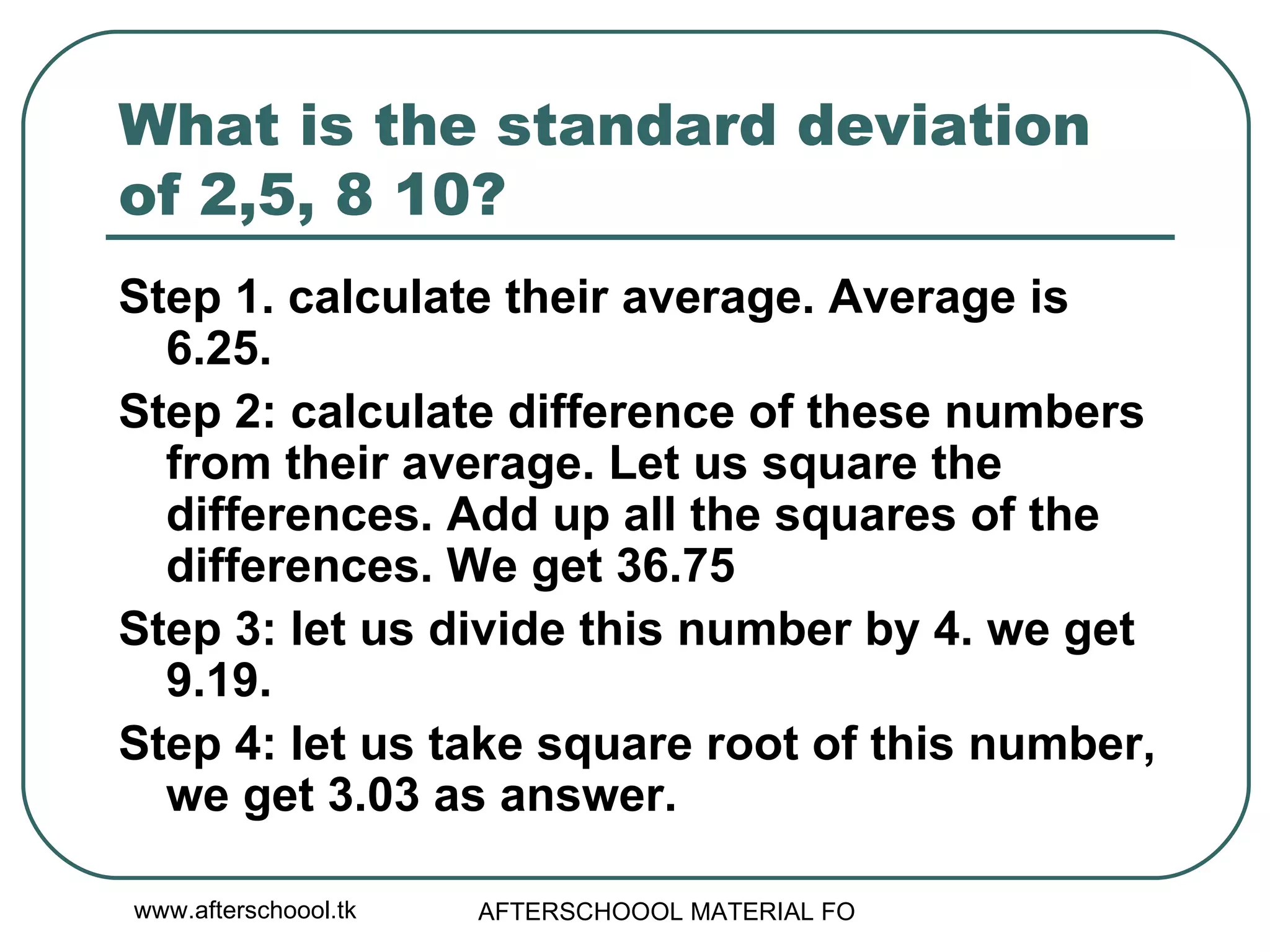 What is the standard deviation of 2,5, 8 10?

Step 1. calculate their average. Average is 6.25.

Step 2: calculate difference of these numbers from their average. Let us square the differences. Add up all the squares of the differences. We get 36.75

Step 3: let us divide this number by 4. we get 9.19.

Step 4: let us take square root of this number, we get 3.03 as answer.

www.afterschoool.tk

AFTERSCHOOOL MATERIAL FO